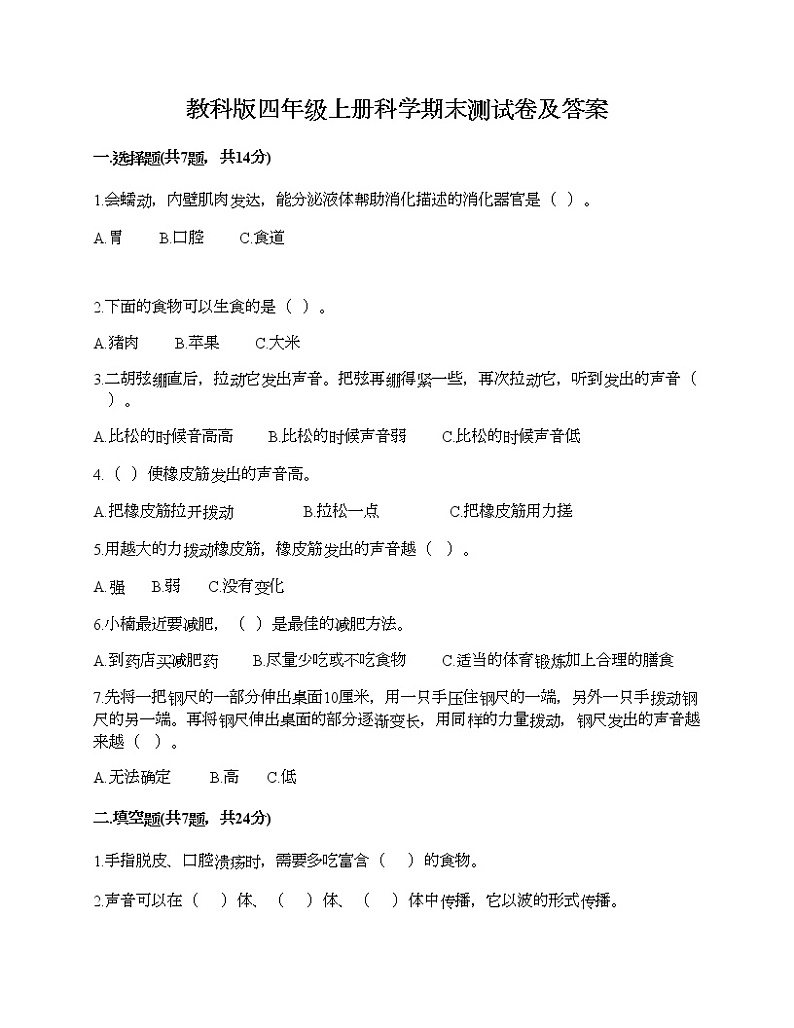 教科版四年级上册科学期末测试卷及答案

一.选择题(共7题，共14分)

1.会蠕动，内壁肌肉发达，能分泌液体帮助消化描述的消化器官是（ ）。

A.胃　　B.口腔　　C.食道

2.下面的食物可以生食的是（ ）。

A.猪肉　　B.苹果　　C.大米

3.二胡弦绷直后，拉动它发出声音。把弦再绷得紧一些，再次拉动它，听到发出的声音（ ）。

A.比松的时候音高高　　B.比松的时候声音弱　　C.比松的时候声音低

4.（ ）使橡皮筋发出的声音高。

A.把橡皮筋拉开拨动　　B.拉松一点　　C.把橡皮筋用力搓

5.用越大的力拨动橡皮筋，橡皮筋发出的声音越（ ）。

A.强　　B.弱　　C.没有变化

6.小楠最近要减肥，（ ）是最佳的减肥方法。

A.到药店买减肥药　　B.尽量少吃或不吃食物　　C.适当的体育锻炼加上合理的膳食

7.先将一把钢尺的一部分伸出桌面10厘米，用一只手压住钢尺的一端，另外一只手拨动钢尺的另一端。再将钢尺伸出桌面的部分逐渐变长，用同样的力量拨动，钢尺发出的声音越来越（ ）。

A.无法确定　　B.高　　C.低

二.填空题(共7题，共24分)

1.手指脱皮、口腔溃疡时，需要多吃富含（ ）的食物。

2.声音可以在（ ）体、（ ）体、（ ）体中传播，它以波的形式传播。